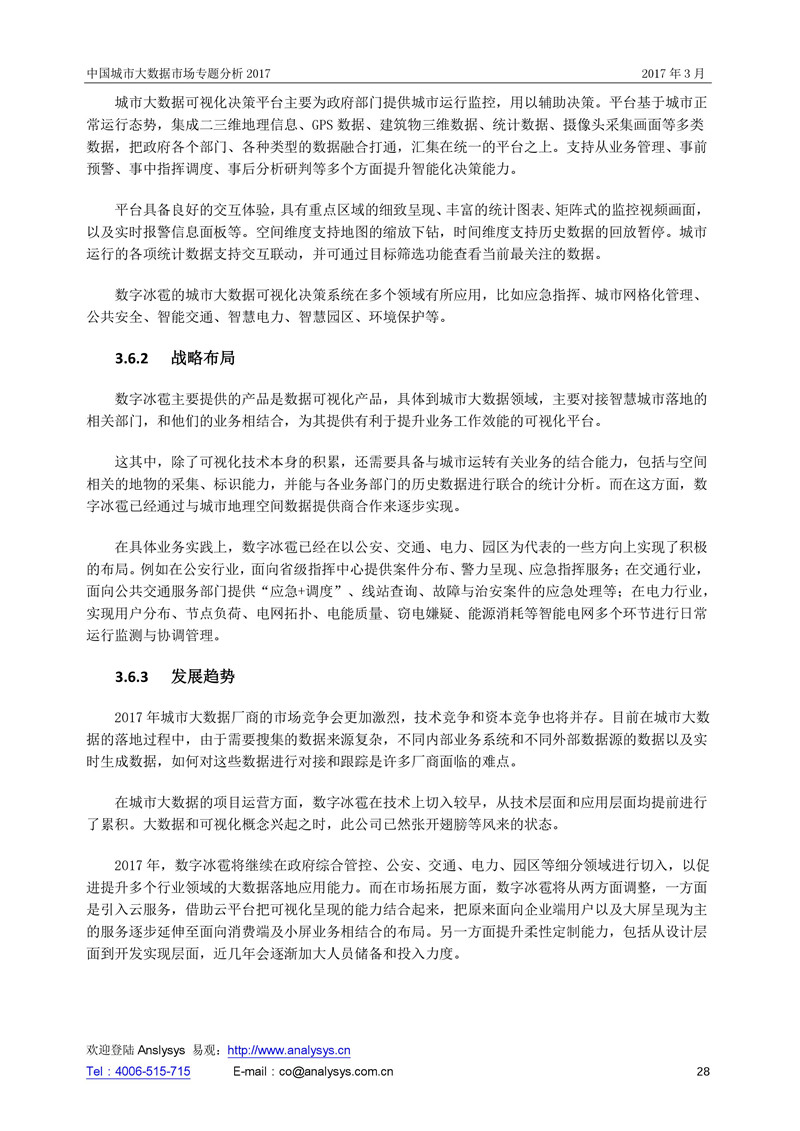 中国城市大数据市场专题分析 2017　　2017 年 3 月

城市大数据可视化决策平台主要为政府部门提供城市运行监控，用以辅助决策。平台基于城市正常运行态势，集成二三维地理信息、GPS 数据、建筑物三维数据、统计数据、摄像头采集画面等多类数据，把政府各个部门、各种类型的数据融合打通，汇集在统一的平台之上。支持从业务管理、事前预警、事中指挥调度、事后分析研判等多个方面提升智能化决策能力。

平台具备良好的交互体验，具有重点区域的细致呈现、丰富的统计图表、矩阵式的监控视频画面，以及实时报警信息面板等。空间维度支持地图的缩放下钻，时间维度支持历史数据的回放暂停。城市运行的各项统计数据支持交互联动，并可通过目标筛选功能查看当前最关注的数据。

数字冰雹的城市大数据可视化决策系统在多个领域有所应用，比如应急指挥、城市网格化管理、公共安全、智能交通、智慧电力、智慧园区、环境保护等。

3.6.2　战略布局

数字冰雹主要提供的产品是数据可视化产品，具体到城市大数据领域，主要对接智慧城市落地的相关部门，和他们的业务相结合，为其提供有利于提升业务工作效能的可视化平台。

这其中，除了可视化技术本身的积累，还需要具备与城市运转有关业务的结合能力，包括与空间相关的地物的采集、标识能力，并能与各业务部门的历史数据进行联合的统计分析。而在这方面，数字冰雹已经通过与城市地理空间数据提供商合作来逐步实现。

在具体业务实践上，数字冰雹已经在以公安、交通、电力、园区为代表的一些方向上实现了积极的布局。例如在公安行业，面向省级指挥中心提供案件分布、警力呈现、应急指挥服务；在交通行业，面向公共交通服务部门提供“应急+调度”、线站查询、故障与治安案件的应急处理等；在电力行业，实现用户分布、节点负荷、电网拓扑、电能质量、窃电嫌疑、能源消耗等智能电网多个环节进行日常运行监测与协调管理。

3.6.3　发展趋势

2017 年城市大数据厂商的市场竞争会更加激烈，技术竞争和资本竞争也将并存。目前在城市大数据的落地过程中，由于需要搜集的数据来源复杂，不同内部业务系统和不同外部数据源的数据以及实时生成数据，如何对这些数据进行对接和跟踪是许多厂商面临的难点。

在城市大数据的项目运营方面，数字冰雹在技术上切入较早，从技术层面和应用层面均提前进行了累积。大数据和可视化概念兴起之时，此公司已然张开翅膀等风来的状态。

2017 年，数字冰雹将继续在政府综合管控、公安、交通、电力、园区等细分领域进行切入，以促进提升多个行业领域的大数据落地应用能力。而在市场拓展方面，数字冰雹将从两方面调整，一方面是引入云服务，借助云平台把可视化呈现的能力结合起来，把原来面向企业端用户以及大屏呈现为主的服务逐步延伸至面向消费端及小屏业务相结合的布局。另一方面提升柔性定制能力，包括从设计层面到开发实现层面，近几年会逐渐加大人员储备和投入力度。

欢迎登陆 Anslysys 易观：http://www.analysys.cn
Tel：4006-515-715　　E-mail：co@analysys.com.cn　　28